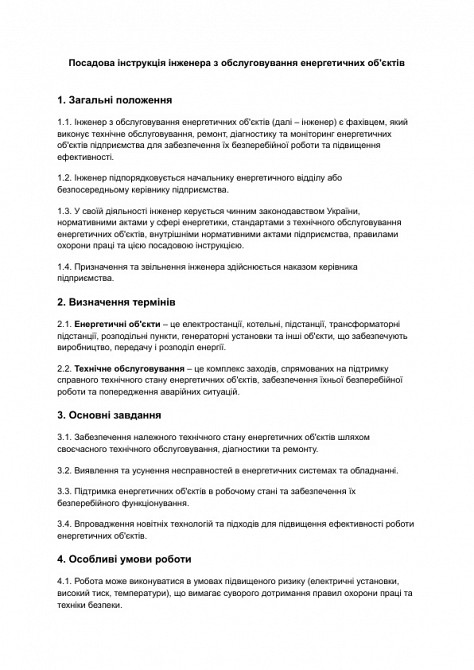 Посадова інструкція інженера з обслуговування енергетичних об'єктів

1. Загальні положення

1.1. Інженер з обслуговування енергетичних об'єктів (далі – інженер) є фахівцем, який виконує технічне обслуговування, ремонт, діагностику та моніторинг енергетичних об'єктів підприємства для забезпечення їх безперебійної роботи та підвищення ефективності.

1.2. Інженер підпорядковується начальнику енергетичного відділу або безпосередньому керівнику підприємства.

1.3. У своїй діяльності інженер керується чинним законодавством України, нормативними актами у сфері енергетики, стандартами з технічного обслуговування енергетичних об'єктів, внутрішніми нормативними актами підприємства, правилами охорони праці та цією посадовою інструкцією.

1.4. Призначення та звільнення інженера здійснюється наказом керівника підприємства.

2. Визначення термінів

2.1. Енергетичні об'єкти – це електростанції, котельні, підстанції, трансформаторні підстанції, розподільні пункти, генераторні установки та інші об'єкти, що забезпечують виробництво, передачу і розподіл енергії.

2.2. Технічне обслуговування – це комплекс заходів, спрямованих на підтримку справного технічного стану енергетичних об'єктів, забезпечення їхньої безперебійної роботи та попередження аварійних ситуацій.

3. Основні завдання

3.1. Забезпечення належного технічного стану енергетичних об'єктів шляхом своєчасного технічного обслуговування, діагностики та ремонту.

3.2. Виявлення та усунення несправностей в енергетичних системах та обладнанні.

3.3. Підтримка енергетичних об'єктів в робочому стані та забезпечення їх безперебійного функціонування.

3.4. Впровадження новітніх технологій та підходів для підвищення ефективності роботи енергетичних об'єктів.

4. Особливі умови роботи

4.1. Робота може виконуватися в умовах підвищеного ризику (електричні установки, високий тиск, температури), що вимагає суворого дотримання правил охорони праці та техніки безпеки.